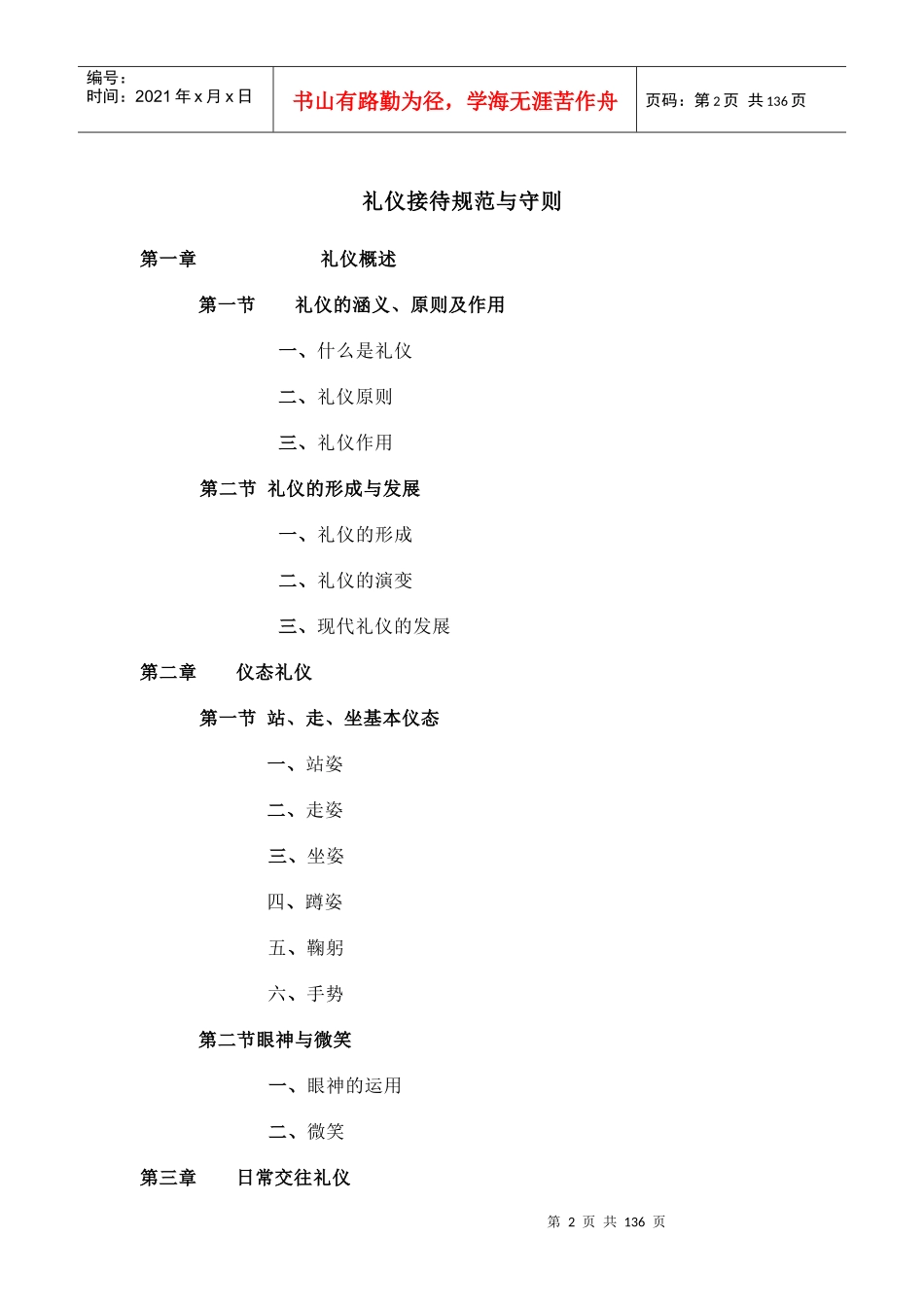 编号：
时间：2021 年 x 月 x 日

书山有路勤为径，学海无涯苦作舟

页码：第 2 页 共 136 页

礼仪接待规范与守则

第一章 礼仪概述

第一节 礼仪的涵义、原则及作用

一、什么是礼仪

二、礼仪原则

三、礼仪作用

第二节 礼仪的形成与发展

一、礼仪的形成

二、礼仪的演变

三、现代礼仪的发展

第二章 仪态礼仪

第一节 站、走、坐基本仪态

一、站姿

二、走姿

三、坐姿

四、蹲姿

五、鞠躬

六、手势

第二节眼神与微笑

一、眼神的运用

二、微笑

第三章 日常交往礼仪

第 2 页 共 136 页